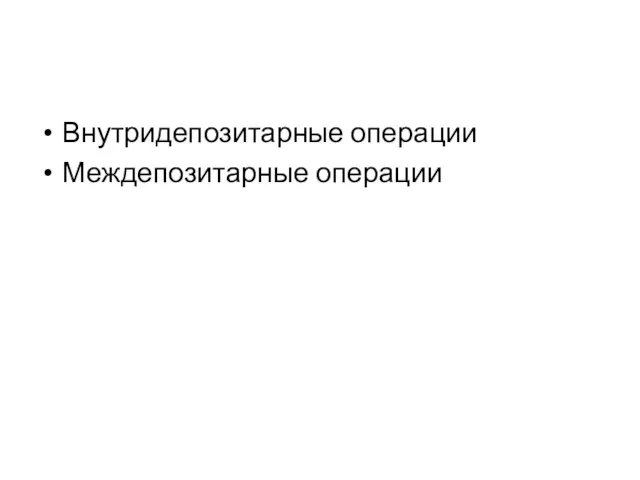 • Внутридепозитарные операции
• Междепозитарные операции